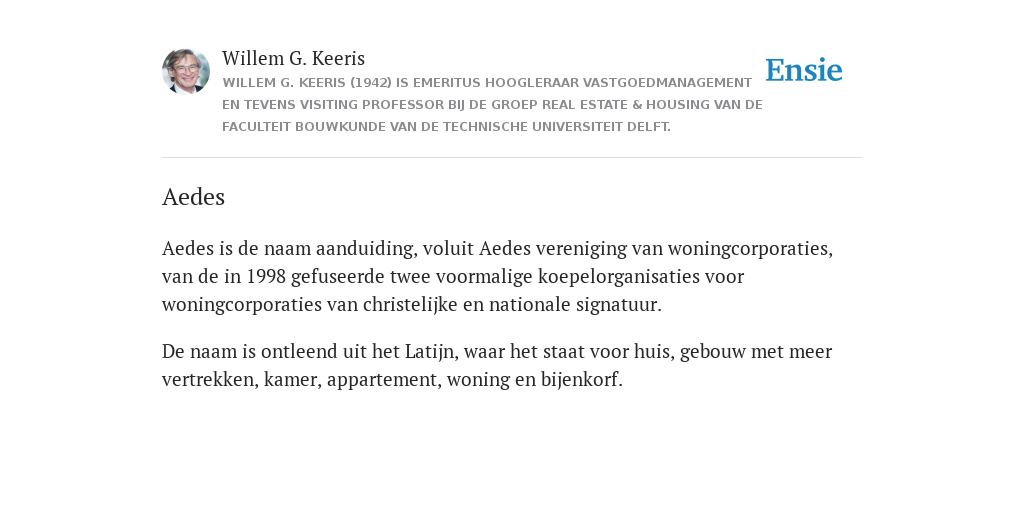 Willem G. Keeris
WILLEM G. KEERIS (1942) IS EMERITUS HOOGLERAAR VASTGOEDMANAGEMENT EN TEVENS VISITING PROFESSOR BIJ DE GROEP REAL ESTATE & HOUSING VAN DE FACULTEIT BOUWKUNDE VAN DE TECHNISCHE UNIVERSITEIT DELFT.

Ensie

Aedes

Aedes is de naam aanduiding, voluit Aedes vereniging van woningcorporaties, van de in 1998 gefuseerde twee voormalige koepelorganisaties voor woningcorporaties van christelijke en nationale signatuur.

De naam is ontleend uit het Latijn, waar het staat voor huis, gebouw met meer vertrekken, kamer, appartement, woning en bijenkorf.